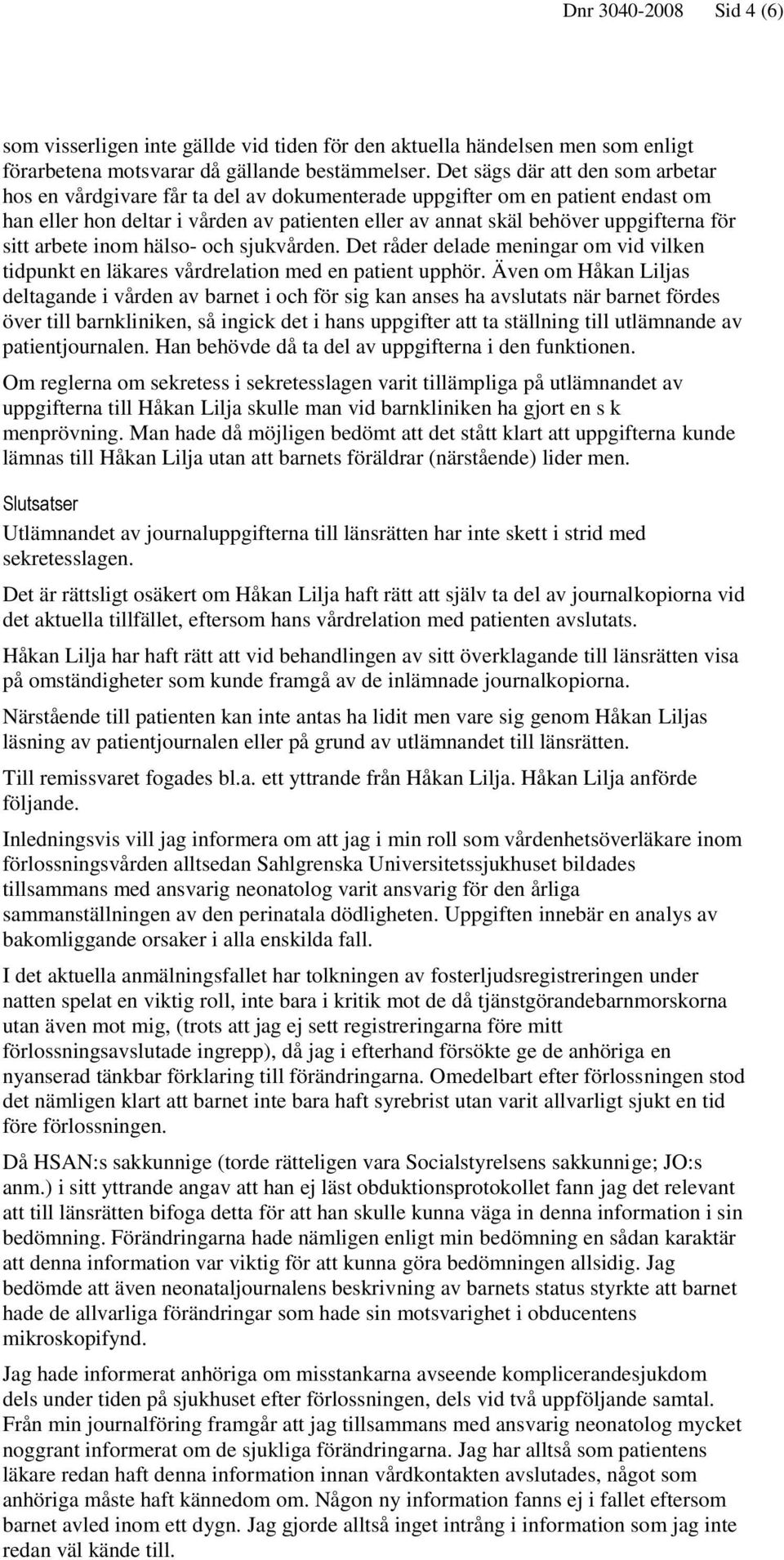 Dnr 3040-2008 Sid 4 (6)

som visserligen inte gällde vid tiden för den aktuella händelsen men som enligt förarbetena motsvarar då gällande bestämmelser. Det sägs där att den som arbetar hos en vårdgivare får ta del av dokumenterade uppgifter om en patient endast om han eller hon deltar i vården av patienten eller av annat skäl behöver uppgifterna för sitt arbete inom hälso- och sjukvården. Det råder delade meningar om vid vilken tidpunkt en läkares vårdrelation med en patient upphör. Även om Håkan Liljas deltagande i vården av barnet i och för sig kan anses ha avslutats när barnet fördes över till barnkliniken, så ingick det i hans uppgifter att ta ställning till utlämnande av patientjournalen. Han behövde då ta del av uppgifterna i den funktionen.

Om reglerna om sekretess i sekretesslagen varit tillämpliga på utlämnandet av uppgifterna till Håkan Lilja skulle man vid barnkliniken ha gjort en s k menprövning. Man hade då möjligen bedömt att det stått klart att uppgifterna kunde lämnas till Håkan Lilja utan att barnets föräldrar (närstående) lider men.

Slutsatser

Utlämnandet av journaluppgifterna till länsrätten har inte skett i strid med sekretesslagen.

Det är rättsligt osäkert om Håkan Lilja haft rätt att själv ta del av journalkopiorna vid det aktuella tillfället, eftersom hans vårdrelation med patienten avslutats.

Håkan Lilja har haft rätt att vid behandlingen av sitt överklagande till länsrätten visa på omständigheter som kunde framgå av de inlämnade journalkopiorna.

Närstående till patienten kan inte antas ha lidit men vare sig genom Håkan Liljas läsning av patientjournalen eller på grund av utlämnandet till länsrätten.

Till remissvaret fogades bl.a. ett yttrande från Håkan Lilja. Håkan Lilja anförde följande.

Inledningsvis vill jag informera om att jag i min roll som vårdenhetsöverläkare inom förlossningsvården alltsedan Sahlgrenska Universitetssjukhuset bildades tillsammans med ansvarig neonatolog varit ansvarig för den årliga sammanställningen av den perinatala dödligheten. Uppgiften innebär en analys av bakomliggande orsaker i alla enskilda fall.

I det aktuella anmälningsfallet har tolkningen av fosterljudsregistreringen under natten spelat en viktig roll, inte bara i kritik mot de då tjänstgörandebarnmorskorna utan även mot mig, (trots att jag ej sett registreringarna före mitt förlossningsavslutade ingrepp), då jag i efterhand försökte ge de anhöriga en nyanserad tänkbar förklaring till förändringarna. Omedelbart efter förlossningen stod det nämligen klart att barnet inte bara haft syrebrist utan varit allvarligt sjukt en tid före förlossningen.

Då HSAN:s sakkunnige (torde rätteligen vara Socialstyrelsens sakkunnige; JO:s anm.) i sitt yttrande angav att han ej läst obduktionsprotokollet fann jag det relevant att till länsrätten bifoga detta för att han skulle kunna väga in denna information i sin bedömning. Förändringarna hade nämligen enligt min bedömning en sådan karaktär att denna information var viktig för att kunna göra bedömningen allsidig. Jag bedömde att även neonataljournalens beskrivning av barnets status styrkte att barnet hade de allvarliga förändringar som hade sin motsvarighet i obducentens mikroskopifynd.

Jag hade informerat anhöriga om misstankarna avseende komplicerandesjukdom dels under tiden på sjukhuset efter förlossningen, dels vid två uppföljande samtal. Från min journalföring framgår att jag tillsammans med ansvarig neonatolog mycket noggrant informerat om de sjukliga förändringarna. Jag har alltså som patientens läkare redan haft denna information innan vårdkontakten avslutades, något som anhöriga måste haft kännedom om. Någon ny information fanns ej i fallet eftersom barnet avled inom ett dygn. Jag gjorde alltså inget intrång i information som jag inte redan väl kände till.